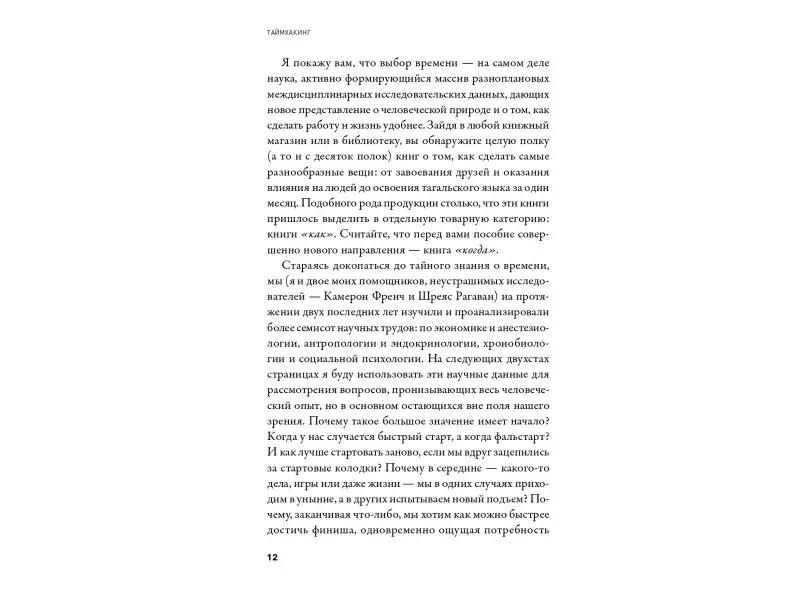 ТАЙМХАКИНГ

Я покажу вам, что выбор времени — на самом деле наука, активно формирующийся массив разноплановых междисциплинарных исследовательских данных, дающих новое представление о человеческой природе и о том, как сделать работу и жизнь удобнее. Зайдя в любой книжный магазин или в библиотеку, вы обнаружите целую полку (а то и с десяток полок) книг о том, как сделать самые разнообразные вещи: от завоевания друзей и оказания влияния на людей до освоения тагальского языка за один месяц. Подобного рода продукции столько, что эти книги пришлось выделить в отдельную товарную категорию: книги «как». Считайте, что перед вами пособие совершенно нового направления — книга «когда».

Стараясь докопаться до тайного знания о времени, мы (я и двое моих помощников, неустрашимых исследователей — Камерон Френч и Шреяс Рагаван) на протяжении двух последних лет изучили и проанализировали более семисот научных трудов: по экономике и анестезиологии, антропологии и эндокринологии, хронобиологии и социальной психологии. На следующих двухстах страницах я буду использовать эти научные данные для рассмотрения вопросов, пронизывающих весь человеческий опыт, но в основном остающихся вне поля нашего зрения. Почему такое большое значение имеет начало? Когда у нас случается быстрый старт, а когда фальстарт? И как лучше стартовать заново, если мы вдруг зацепились за стартовые колодки? Почему в середине — какого-то дела, игры или даже жизни — мы в одних случаях приходим в уныние, а в других испытываем новый подъем? Почему, заканчивая что-либо, мы хотим как можно быстрее достичь финиша, одновременно ощущая потребность

12